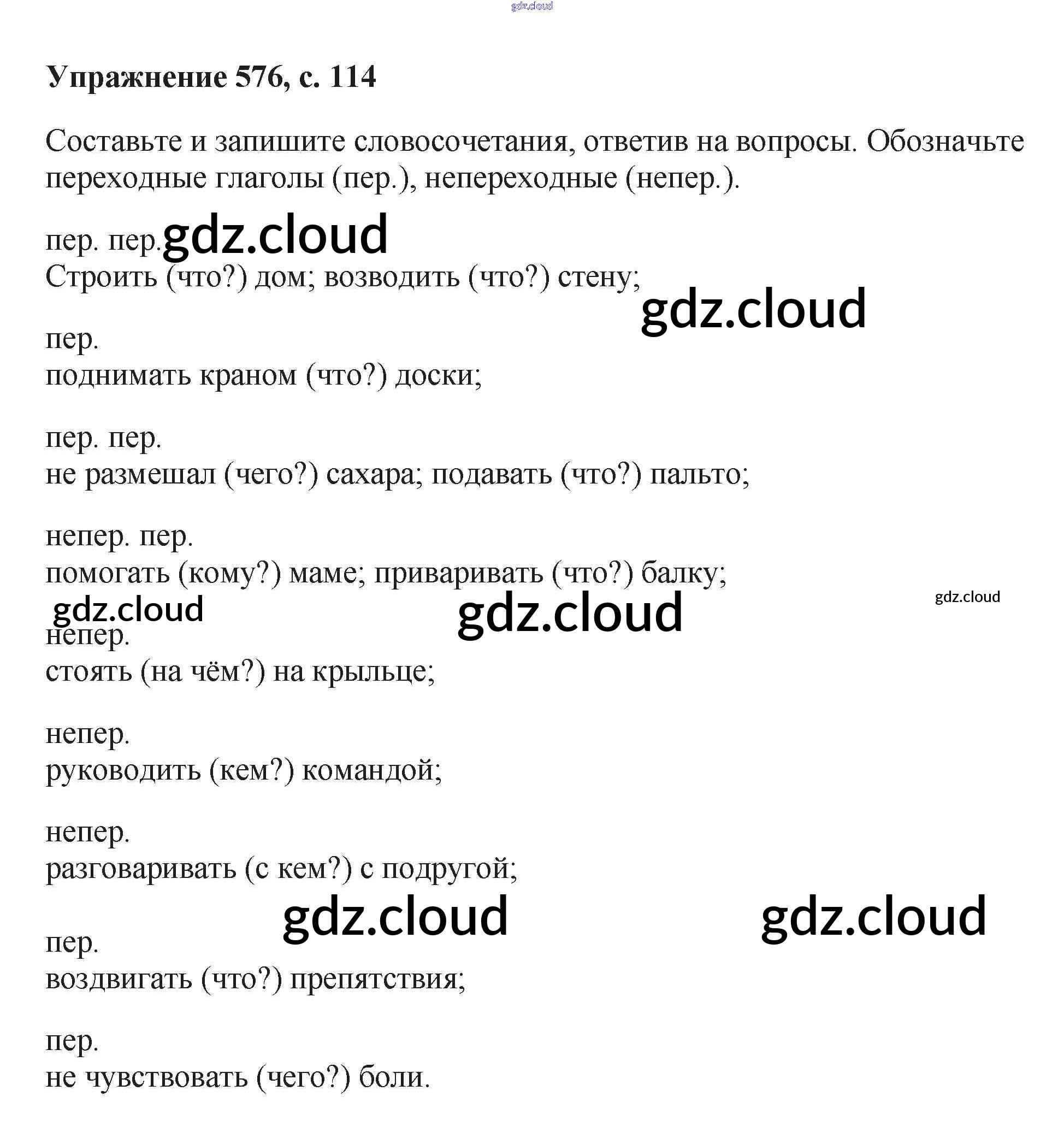 Упражнение 576, с. 114

Составьте и запишите словосочетания, ответив на вопросы. Обозначьте переходные глаголы (пер.), непереходные (непер.).

пер. пер.
Строить (что?) дом; возводить (что?) стену;

пер.
поднимать краном (что?) доски;

пер. пер.
не размешал (чего?) сахара; подавать (что?) пальто;

непер. пер.
помогать (кому?) маме; приваривать (что?) балку;

непер.
стоять (на чём?) на крыльце;

непер.
руководить (кем?) командой;

непер.
разговаривать (с кем?) с подругой;

пер.
воздвигать (что?) препятствия;

пер.
не чувствовать (чего?) боли.

gdz.cloud